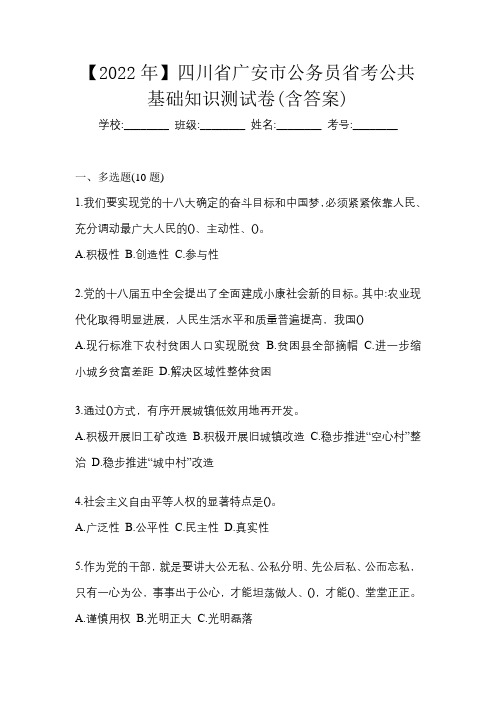 【2022年】四川省广安市公务员省考公共基础知识测试卷(含答案)

学校:________ 班级:________ 姓名:________ 考号:________

一、多选题(10题)

1.我们要实现党的十八大确定的奋斗目标和中国梦,必须紧紧依靠人民、充分调动最广大人民的()、主动性、()。

A.积极性 B.创造性 C.参与性

2.党的十八届五中全会提出了全面建成小康社会新的目标。其中:农业现代化取得明显进展,人民生活水平和质量普遍提高,我国()

A.现行标准下农村贫困人口实现脱贫 B.贫困县全部摘帽 C.进一步缩小城乡贫富差距 D.解决区域性整体贫困

3.通过()方式,有序开展城镇低效用地再开发。

A.积极开展旧工矿改造 B.积极开展旧城镇改造 C.稳步推进“空心村”整治 D.稳步推进“城中村”改造

4.社会主义自由平等人权的显著特点是()。

A.广泛性 B.公平性 C.民主性 D.真实性

5.作为党的干部,就是要讲大公无私、公私分明、先公后私、公而忘私,只有一心为公,事事出于公心,才能坦荡做人、(),才能()、堂堂正正。

A.谨慎用权 B.光明正大 C.光明磊落